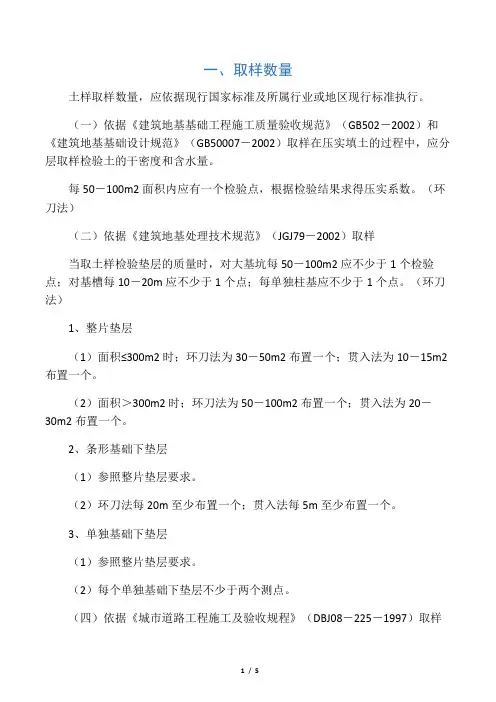 一、取样数量

土样取样数量，应依据现行国家标准及所属行业或地区现行标准执行。

（一）依据《建筑地基基础工程施工质量验收规范》（GB502－2002）和《建筑地基基础设计规范》（GB50007－2002）取样在压实填土的过程中，应分层取样检验土的干密度和含水量。

每 50－100m2 面积内应有一个检验点，根据检验结果求得压实系数。（环刀法）

（二）依据《建筑地基处理技术规范》（JGJ79－2002）取样

当取土样检验垫层的质量时，对大基坑每 50－100m2 应不少于 1 个检验点；对基槽每 10－20m 应不少于 1 个点；每单独柱基应不少于 1 个点。（环刀法）

1、整片垫层

（1）面积≤300m2 时：环刀法为 30－50m2 布置一个；贯入法为 10－15m2 布置一个。

（2）面积＞300m2 时：环刀法为 50－100m2 布置一个；贯入法为 20－30m2 布置一个。

2、条形基础下垫层

（1）参照整片垫层要求。

（2）环刀法每 20m 至少布置一个；贯入法每 5m 至少布置一个。

3、单独基础下垫层

（1）参照整片垫层要求。

（2）每个单独基础下垫层不少于两个测点。

（四）依据《城市道路工程施工及验收规程》（DBJ08－225－1997）取样

1 / 5